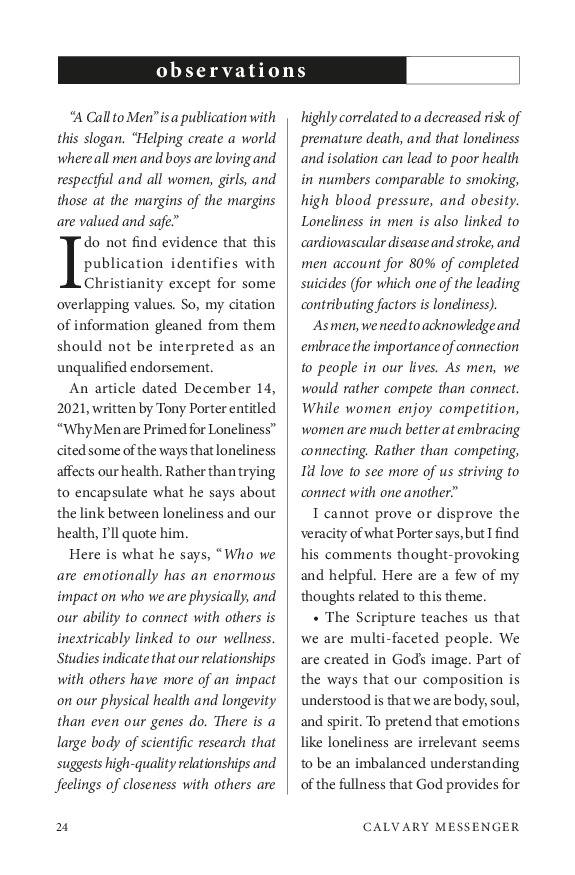 observations

"A Call to Men" is a publication with this slogan. "Helping create a world where all men and boys are loving and respectful and all women, girls, and those at the margins of the margins are valued and safe."

I do not find evidence that this publication identifies with Christianity except for some overlapping values. So, my citation of information gleaned from them should not be interpreted as an unqualified endorsement.

An article dated December 14, 2021, written by Tony Porter entitled "Why Men are Primed for Loneliness" cited some of the ways that loneliness affects our health. Rather than trying to encapsulate what he says about the link between loneliness and our health, I'll quote him.

Here is what he says, "Who we are emotionally has an enormous impact on who we are physically, and our ability to connect with others is inextricably linked to our wellness. Studies indicate that our relationships with others have more of an impact on our physical health and longevity than even our genes do. There is a large body of scientific research that suggests high-quality relationships and feelings of closeness with others are highly correlated to a decreased risk of premature death, and that loneliness and isolation can lead to poor health in numbers comparable to smoking, high blood pressure, and obesity. Loneliness in men is also linked to cardiovascular disease and stroke, and men account for 80% of completed suicides (for which one of the leading contributing factors is loneliness).

As men, we need to acknowledge and embrace the importance of connection to people in our lives. As men, we would rather compete than connect. While women enjoy competition, women are much better at embracing connecting. Rather than competing, I'd love to see more of us striving to connect with one another."

I cannot prove or disprove the veracity of what Porter says, but I find his comments thought-provoking and helpful. Here are a few of my thoughts related to this theme.

• The Scripture teaches us that we are multi-faceted people. We are created in God's image. Part of the ways that our composition is understood is that we are body, soul, and spirit. To pretend that emotions like loneliness are irrelevant seems to be an imbalanced understanding of the fullness that God provides for

24 CALVARY MESSENGER